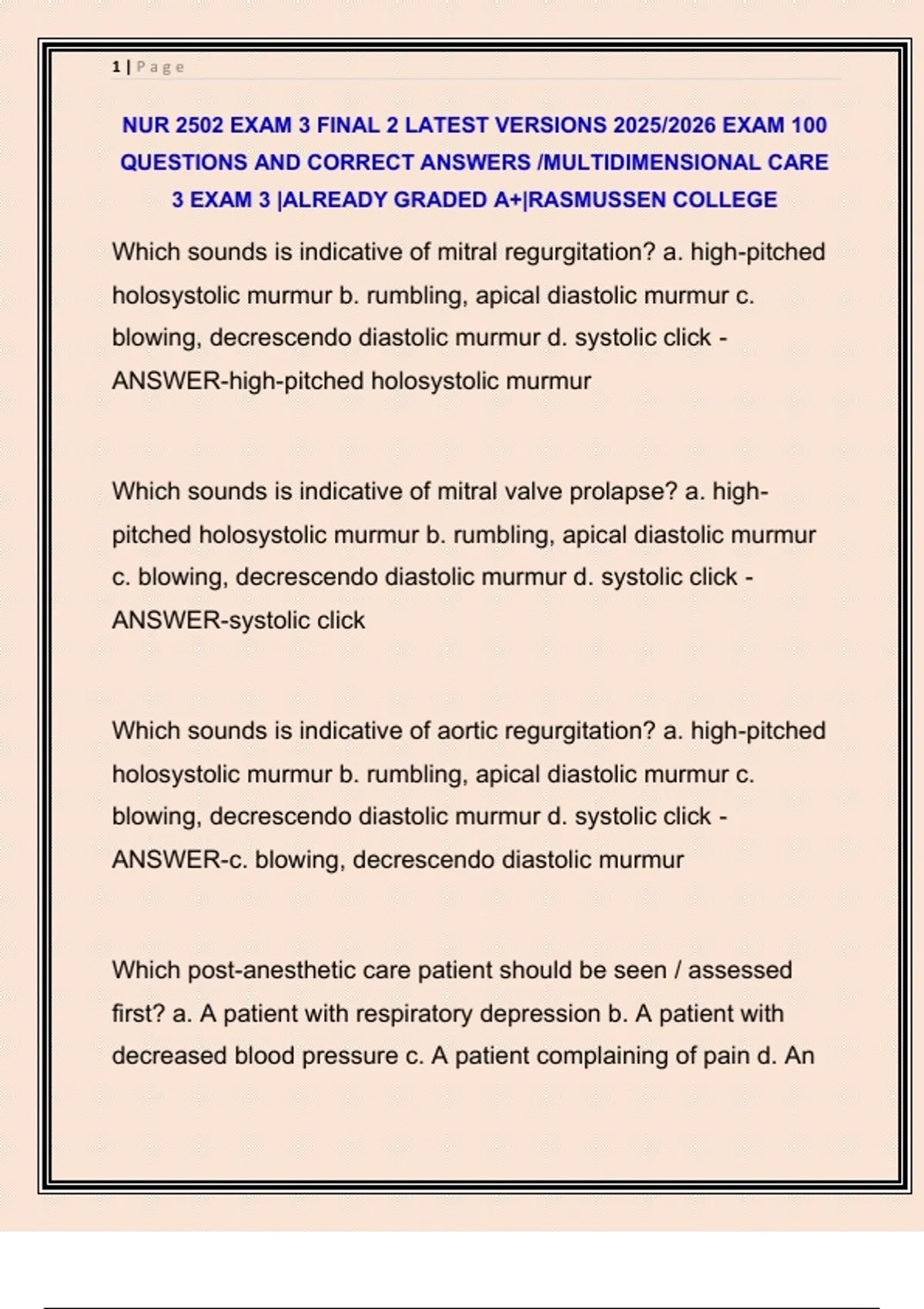 1 | Page

NUR 2502 EXAM 3 FINAL 2 LATEST VERSIONS 2025/2026 EXAM 100 QUESTIONS AND CORRECT ANSWERS /MULTIDIMENSIONAL CARE 3 EXAM 3 |ALREADY GRADED A+|RASMUSSEN COLLEGE

Which sounds is indicative of mitral regurgitation? a. high-pitched holosystolic murmur b. rumbling, apical diastolic murmur c. blowing, decrescendo diastolic murmur d. systolic click - ANSWER-high-pitched holosystolic murmur

Which sounds is indicative of mitral valve prolapse? a. high-pitched holosystolic murmur b. rumbling, apical diastolic murmur c. blowing, decrescendo diastolic murmur d. systolic click - ANSWER-systolic click

Which sounds is indicative of aortic regurgitation? a. high-pitched holosystolic murmur b. rumbling, apical diastolic murmur c. blowing, decrescendo diastolic murmur d. systolic click - ANSWER-c. blowing, decrescendo diastolic murmur

Which post-anesthetic care patient should be seen / assessed first? a. A patient with respiratory depression b. A patient with decreased blood pressure c. A patient complaining of pain d. An